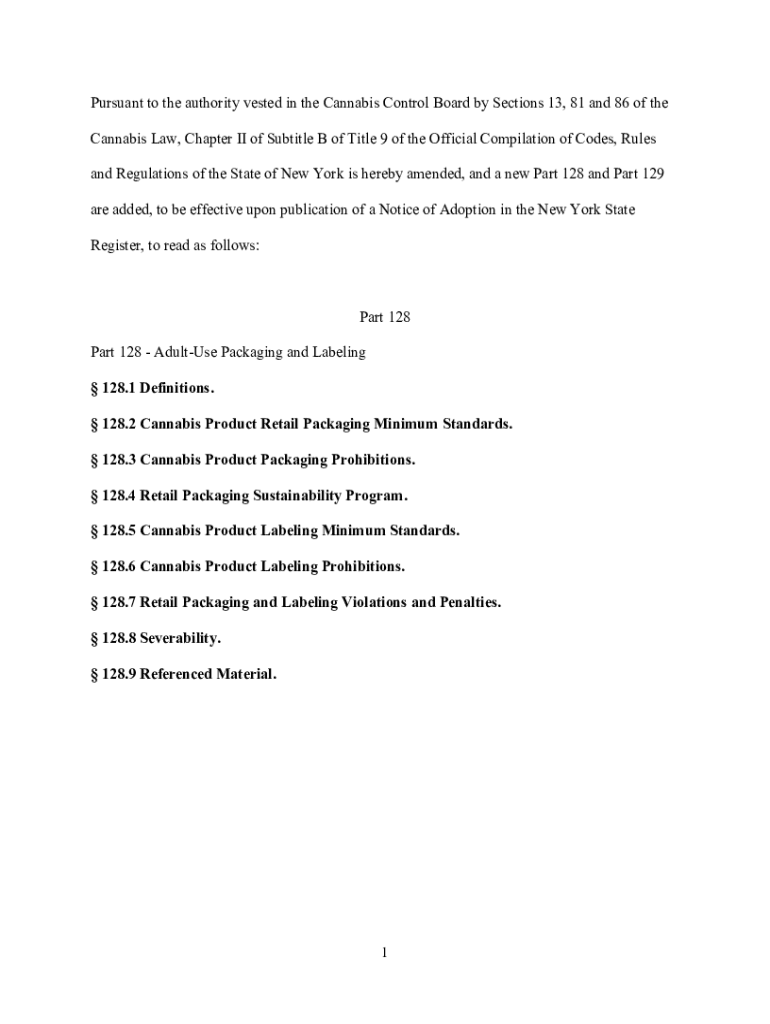 Pursuant to the authority vested in the Cannabis Control Board by Sections 13, 81 and 86 of the Cannabis Law, Chapter II of Subtitle B of Title 9 of the Official Compilation of Codes, Rules and Regulations of the State of New York is hereby amended, and a new Part 128 and Part 129 are added, to be effective upon publication of a Notice of Adoption in the New York State Register, to read as follows:

Part 128

Part 128 - Adult-Use Packaging and Labeling

§ 128.1 Definitions.

§ 128.2 Cannabis Product Retail Packaging Minimum Standards.

§ 128.3 Cannabis Product Packaging Prohibitions.

§ 128.4 Retail Packaging Sustainability Program.

§ 128.5 Cannabis Product Labeling Minimum Standards.

§ 128.6 Cannabis Product Labeling Prohibitions.

§ 128.7 Retail Packaging and Labeling Violations and Penalties.

§ 128.8 Severability.

§ 128.9 Referenced Material.

1